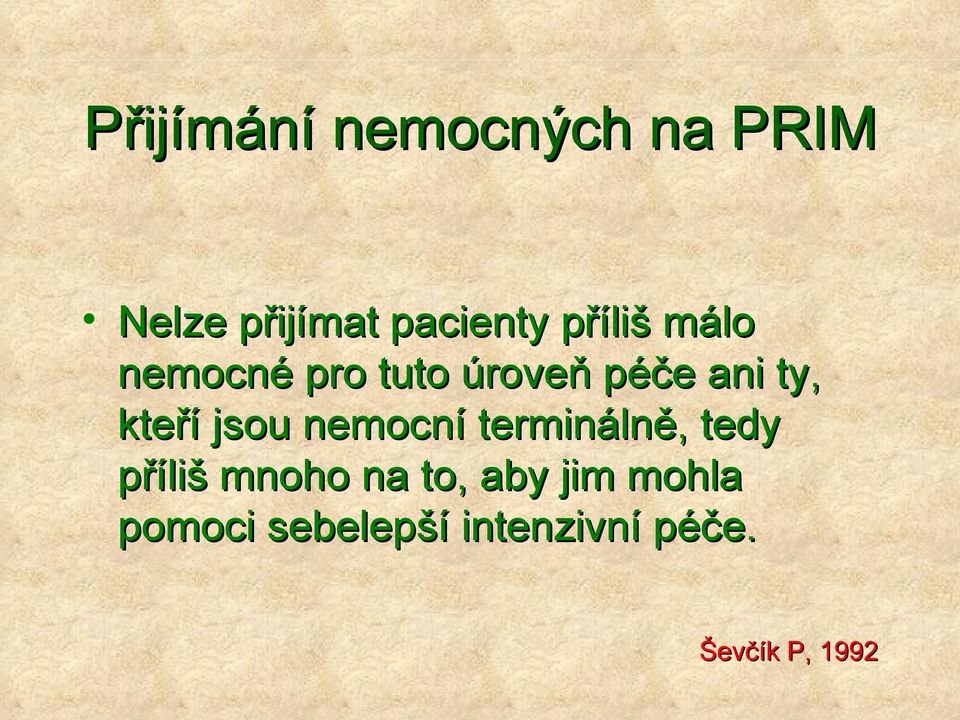 Přijímání nemocných na PRIM

• Nelze přijímat pacienty příliš málo nemocné pro tuto úroveň péče ani ty, kteří jsou nemocní terminálně, tedy příliš mnoho na to, aby jim mohla pomoci sebelepší intenzivní péče.

Ševčík P, 1992